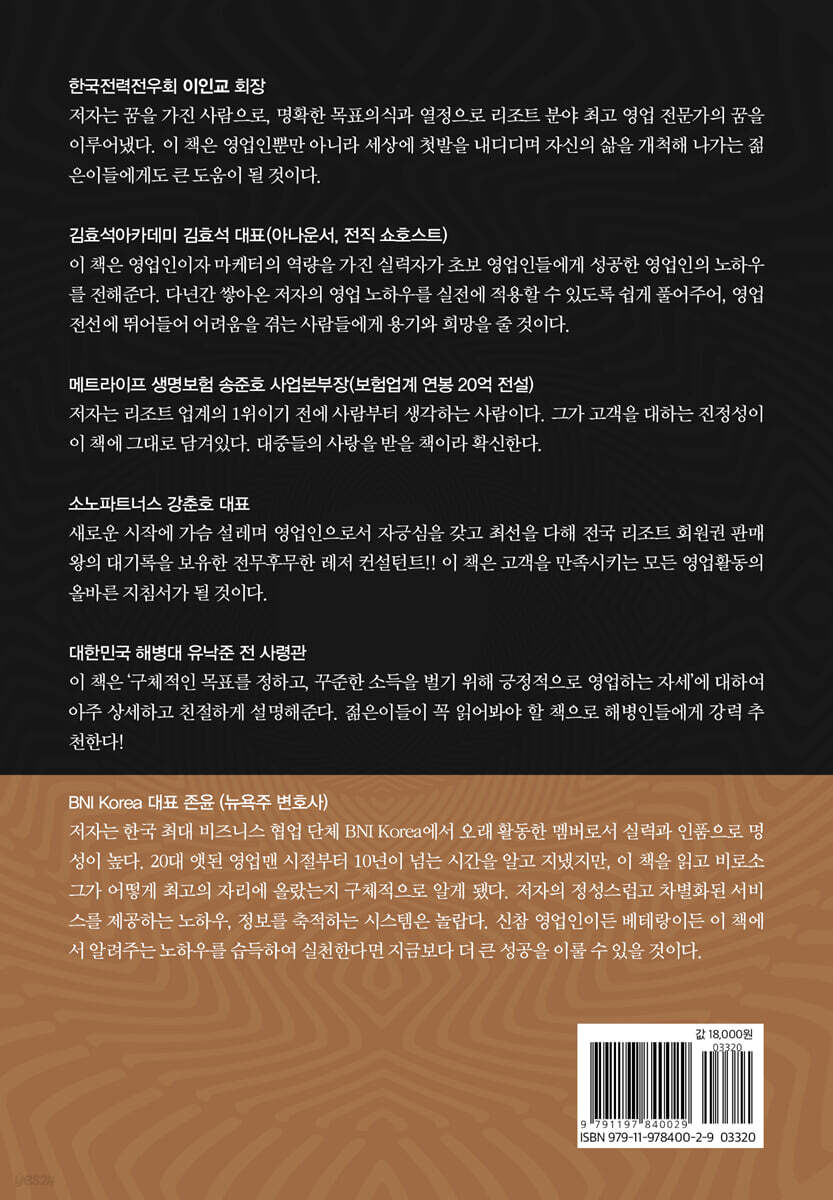 한국전력전우회 이인교 회장
저자는 꿈을 가진 사람으로, 명확한 목표의식과 열정으로 리조트 분야 최고 영업 전문가의 꿈을 이루어냈다. 이 책은 영업인뿐만 아니라 세상에 첫발을 내디디며 자신의 삶을 개척해 나가는 젊은이들에게도 큰 도움이 될 것이다.

김효석아카데미 김효석 대표(아나운서, 전직 쇼호스트)
이 책은 영업인이자 마케터의 역량을 가진 실력자가 초보 영업인들에게 성공한 영업인의 노하우를 전해준다. 다년간 쌓아온 저자의 영업 노하우를 실전에 적용할 수 있도록 쉽게 풀어주어, 영업 전선에 뛰어들어 어려움을 겪는 사람들에게 용기와 희망을 줄 것이다.

메트라이프 생명보험 송준호 사업본부장(보험업계 연봉 20억 전설)
저자는 리조트 업계의 1위이기 전에 사람부터 생각하는 사람이다. 그가 고객을 대하는 진정성이 이 책에 그대로 담겨있다. 대중들의 사랑을 받을 책이라 확신한다.

소노파트너스 강춘호 대표
새로운 시작에 가슴 설레며 영업인으로서 자긍심을 갖고 최선을 다해 전국 리조트 회원권 판매왕의 대기록을 보유한 전무후무한 레저 컨설턴트!! 이 책은 고객을 만족시키는 모든 영업활동의 올바른 지침서가 될 것이다.

대한민국 해병대 유낙준 전 사령관
이 책은 '구체적인 목표를 정하고, 꾸준한 소득을 벌기 위해 긍정적으로 영업하는 자세'에 대하여 아주 상세하고 친절하게 설명해준다. 젊은이들이 꼭 읽어봐야 할 책으로 해병인들에게 강력 추천한다!

BNI Korea 대표 존윤 (뉴욕주 변호사)
저자는 한국 최대 비즈니스 협업 단체 BNI Korea에서 오래 활동한 멤버로서 실력과 인품으로 명성이 높다. 20대 앳된 영업맨 시절부터 10년이 넘는 시간을 알고 지냈지만, 이 책을 읽고 비로소 그가 어떻게 최고의 자리에 올랐는지 구체적으로 알게 됐다. 저자의 정성스럽고 차별화된 서비스를 제공하는 노하우, 정보를 축적하는 시스템은 놀랍다. 신참 영업인이든 베테랑이든 이 책에서 알려주는 노하우를 습득하여 실천한다면 지금보다 더 큰 성공을 이룰 수 있을 것이다.

값 18,000원
03320
9 791197 840029
ISBN 979-11-978400-2-9 03320